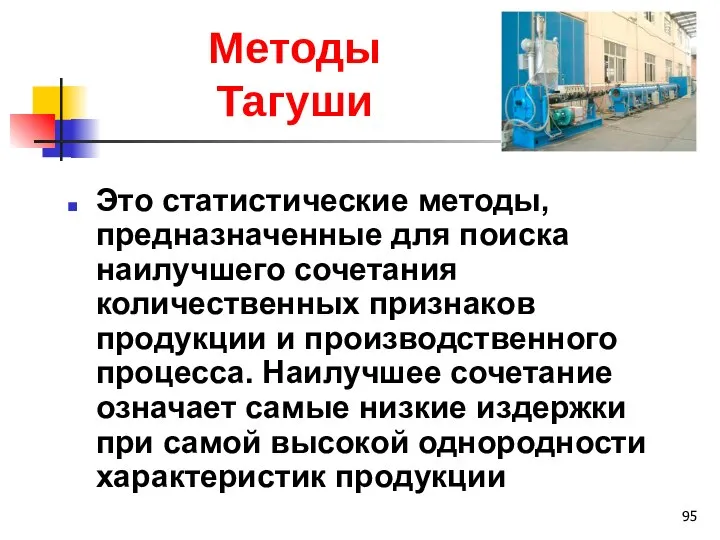 Методы Тагуши

Это статистические методы, предназначенные для поиска наилучшего сочетания количественных признаков продукции и производственного процесса. Наилучшее сочетание означает самые низкие издержки при самой высокой однородности характеристик продукции

95